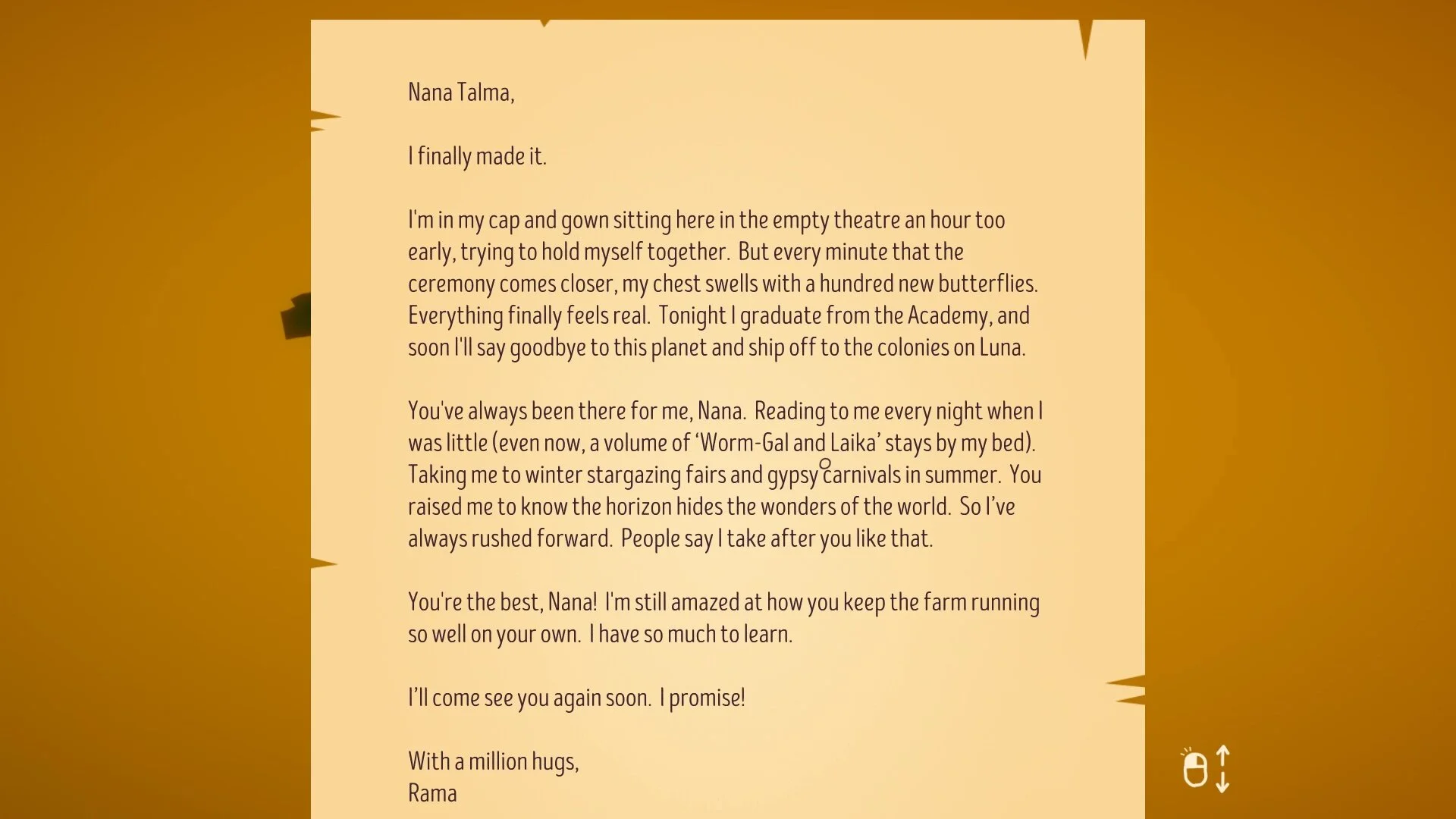 Nana Talma,

I finally made it.

I'm in my cap and gown sitting here in the empty theatre an hour too early, trying to hold myself together. But every minute that the ceremony comes closer, my chest swells with a hundred new butterflies. Everything finally feels real. Tonight I graduate from the Academy, and soon I'll say goodbye to this planet and ship off to the colonies on Luna.

You've always been there for me, Nana. Reading to me every night when I was little (even now, a volume of 'Worm-Gal and Laika' stays by my bed). Taking me to winter stargazing fairs and gypsy carnivals in summer. You raised me to know the horizon hides the wonders of the world. So I've always rushed forward. People say I take after you like that.

You're the best, Nana! I'm still amazed at how you keep the farm running so well on your own. I have so much to learn.

I'll come see you again soon. I promise!

With a million hugs,
Rama